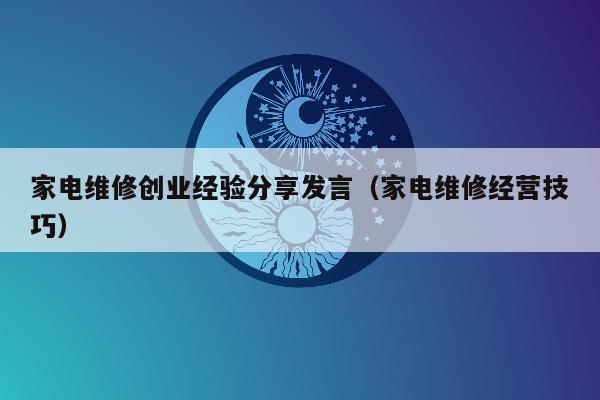 家电维修创业经验分享发言（家电维修经营技巧）